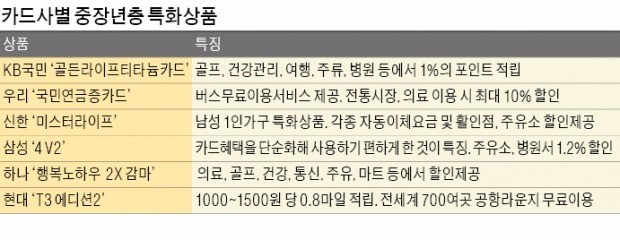 카드사별 중장년층 특화상품

| 상품 | 특징 |
|---|---|
| KB국민 '골든라이프티타늄카드' | 골프, 건강관리, 여행, 주류, 병원 등에서 1%의 포인트 적립 |
| 우리 '국민연금증카드' | 버스무료이용서비스 제공. 전통시장, 의료 이용 시 최대 10% 할인 |
| 신한 '미스터라이프' | 남성 1인가구 특화상품. 각종 자동이체요금 및 할인점, 주유소 할인제공 |
| 삼성 '4 V2' | 카드혜택을 단순화해 사용하기 편하게 한 것이 특징. 주유소, 병원서 1.2% 할인 |
| 하나 '행복노하우 2X 감마' | 의료, 골프, 건강, 통신, 주유, 마트 등에서 할인제공 |
| 현대 'T3 에디션2' | 1000~1500원 당 0.8마일 적립. 전세계 700여곳 공항라운지 무료이용 |